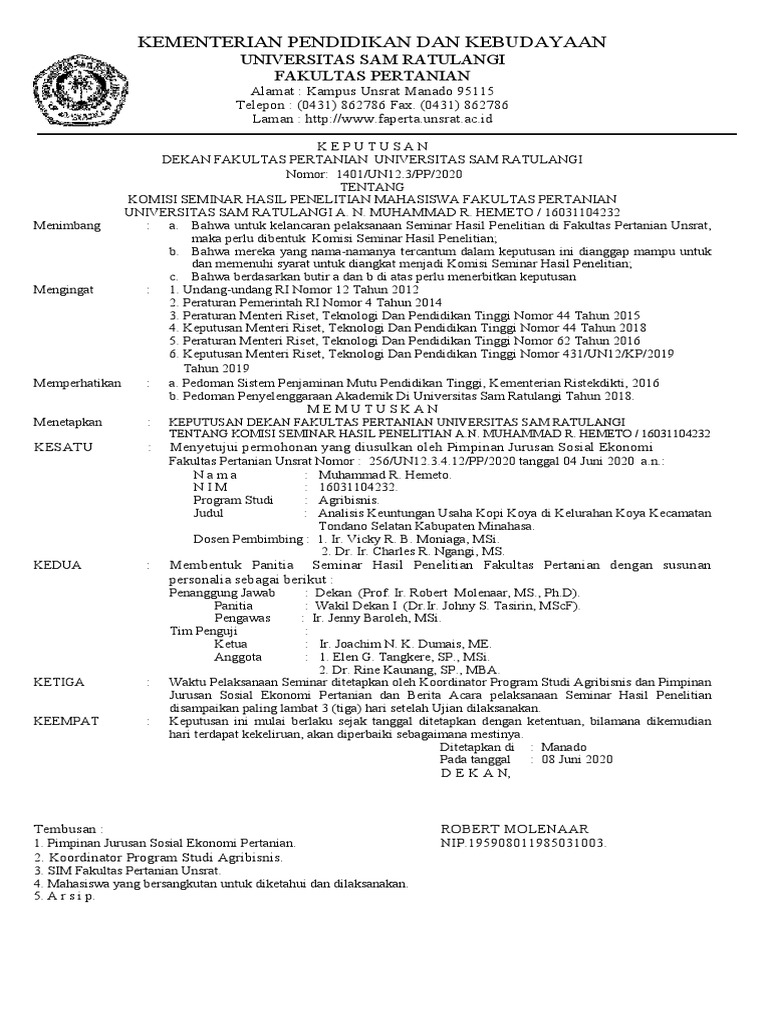 KEMENTERIAN PENDIDIKAN DAN KEBUDAYAAN
UNIVERSITAS SAM RATULANGI
FAKULTAS PERTANIAN
Alamat : Kampus Unsrat Manado 95115
Telepon : (0431) 862786 Fax. (0431) 862786
Laman : http://www.faperta.unsrat.ac.id

K E P U T U S A N
DEKAN FAKULTAS PERTANIAN UNIVERSITAS SAM RATULANGI
Nomor: 1401/UN12.3/PP/2020
TENTANG
KOMISI SEMINAR HASIL PENELITIAN MAHASISWA FAKULTAS PERTANIAN
UNIVERSITAS SAM RATULANGI A. N. MUHAMMAD R. HEMETO / 16031104232

Menimbang : a. Bahwa untuk kelancaran pelaksanaan Seminar Hasil Penelitian di Fakultas Pertanian Unsrat, maka perlu dibentuk Komisi Seminar Hasil Penelitian;
b. Bahwa mereka yang nama-namanya tercantum dalam keputusan ini dianggap mampu untuk dan memenuhi syarat untuk diangkat menjadi Komisi Seminar Hasil Penelitian;
c. Bahwa berdasarkan butir a dan b di atas perlu menerbitkan keputusan

Mengingat : 1. Undang-undang RI Nomor 12 Tahun 2012
2. Peraturan Pemerintah RI Nomor 4 Tahun 2014
3. Peraturan Menteri Riset, Teknologi Dan Pendidikan Tinggi Nomor 44 Tahun 2015
4. Keputusan Menteri Riset, Teknologi Dan Pendidikan Tinggi Nomor 44 Tahun 2018
5. Peraturan Menteri Riset, Teknologi Dan Pendidikan Tinggi Nomor 62 Tahun 2016
6. Keputusan Menteri Riset, Teknologi Dan Pendidikan Tinggi Nomor 431/UN12/KP/2019 Tahun 2019

Memperhatikan : a. Pedoman Sistem Penjaminan Mutu Pendidikan Tinggi, Kementerian Ristekdikti, 2016
b. Pedoman Penyelenggaraan Akademik Di Universitas Sam Ratulangi Tahun 2018.

M E M U T U S K A N

Menetapkan : KEPUTUSAN DEKAN FAKULTAS PERTANIAN UNIVERSITAS SAM RATULANGI TENTANG KOMISI SEMINAR HASIL PENELITIAN A.N. MUHAMMAD R. HEMETO / 16031104232

KESATU : Menyetujui permohonan yang diusulkan oleh Pimpinan Jurusan Sosial Ekonomi Fakultas Pertanian Unsrat Nomor : 256/UN12.3.4.12/PP/2020 tanggal 04 Juni 2020 a.n.:
N a m a : Muhammad R. Hemeto.
N I M : 16031104232.
Program Studi : Agribisnis.
Judul : Analisis Keuntungan Usaha Kopi Koya di Kelurahan Koya Kecamatan Tondano Selatan Kabupaten Minahasa.
Dosen Pembimbing : 1. Ir. Vicky R. B. Moniaga, MSi.
2. Dr. Ir. Charles R. Ngangi, MS.

KEDUA : Membentuk Panitia Seminar Hasil Penelitian Fakultas Pertanian dengan susunan personalia sebagai berikut :
Penanggung Jawab : Dekan (Prof. Ir. Robert Molenaar, MS., Ph.D).
Panitia : Wakil Dekan I (Dr.Ir. Johny S. Tasirin, MScF).
Pengawas : Ir. Jenny Baroleh, MSi.
Tim Penguji :
Ketua : Ir. Joachim N. K. Dumais, ME.
Anggota : 1. Elen G. Tangkere, SP., MSi.
2. Dr. Rine Kaunang, SP., MBA.

KETIGA : Waktu Pelaksanaan Seminar ditetapkan oleh Koordinator Program Studi Agribisnis dan Pimpinan Jurusan Sosial Ekonomi Pertanian dan Berita Acara pelaksanaan Seminar Hasil Penelitian disampaikan paling lambat 3 (tiga) hari setelah Ujian dilaksanakan.

KEEMPAT : Keputusan ini mulai berlaku sejak tanggal ditetapkan dengan ketentuan, bilamana dikemudian hari terdapat kekeliruan, akan diperbaiki sebagaimana mestinya.

Ditetapkan di : Manado
Pada tanggal : 08 Juni 2020
D E K A N,

ROBERT MOLENAAR
NIP.195908011985031003.

Tembusan :
1. Pimpinan Jurusan Sosial Ekonomi Pertanian.
2. Koordinator Program Studi Agribisnis.
3. SIM Fakultas Pertanian Unsrat.
4. Mahasiswa yang bersangkutan untuk diketahui dan dilaksanakan.
5. A r s i p.